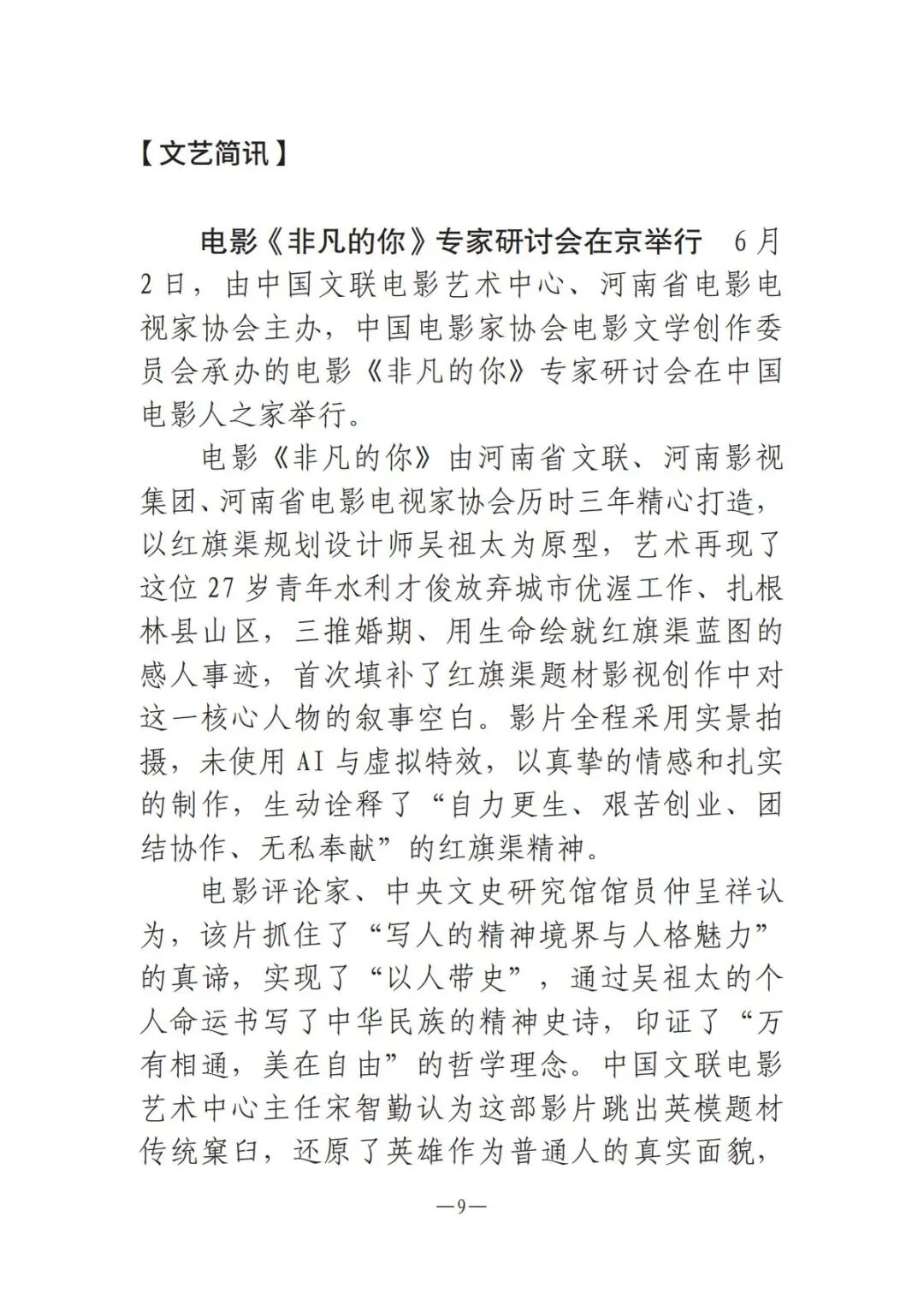 【文艺简讯】

电影《非凡的你》专家研讨会在京举行 6月2日，由中国文联电影艺术中心、河南省电影电视家协会主办，中国电影家协会电影文学创作委员会承办的电影《非凡的你》专家研讨会在中国电影人之家举行。

电影《非凡的你》由河南省文联、河南影视集团、河南省电影电视家协会历时三年精心打造，以红旗渠规划设计师吴祖太为原型，艺术再现了这位27岁青年水利才俊放弃城市优渥工作、扎根林县山区，三推婚期、用生命绘就红旗渠蓝图的感人事迹，首次填补了红旗渠题材影视创作中对这一核心人物的叙事空白。影片全程采用实景拍摄，未使用AI与虚拟特效，以真挚的情感和扎实的制作，生动诠释了“自力更生、艰苦创业、团结协作、无私奉献”的红旗渠精神。

电影评论家、中央文史研究馆馆员仲呈祥认为，该片抓住了“写人的精神境界与人格魅力”的真谛，实现了“以人带史”，通过吴祖太的个人命运书写了中华民族的精神史诗，印证了“万有相通，美在自由”的哲学理念。中国文联电影艺术中心主任宋智勤认为这部影片跳出英模题材传统窠臼，还原了英雄作为普通人的真实面貌，

—9—